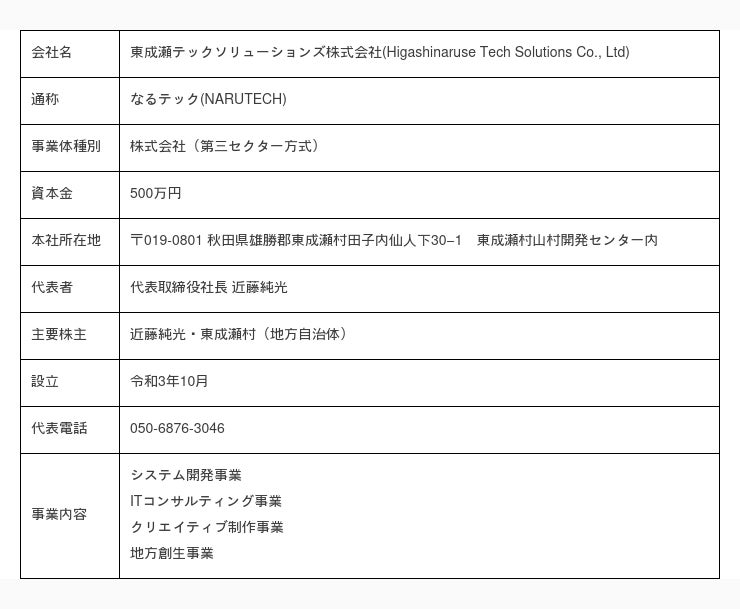 | 会社名 | 東成瀬テックソリューションズ株式会社(Higashinaruse Tech Solutions Co., Ltd) |
|---|---|
| 通称 | なるテック(NARUTECH) |
| 事業体種別 | 株式会社（第三セクター方式） |
| 資本金 | 500万円 |
| 本社所在地 | 〒019-0801 秋田県雄勝郡東成瀬村田子内仙人下30−1　東成瀬村山村開発センター内 |
| 代表者 | 代表取締役社長 近藤純光 |
| 主要株主 | 近藤純光・東成瀬村（地方自治体） |
| 設立 | 令和3年10月 |
| 代表電話 | 050-6876-3046 |
| 事業内容 | システム開発事業 ITコンサルティング事業 クリエイティブ制作事業 地方創生事業 |